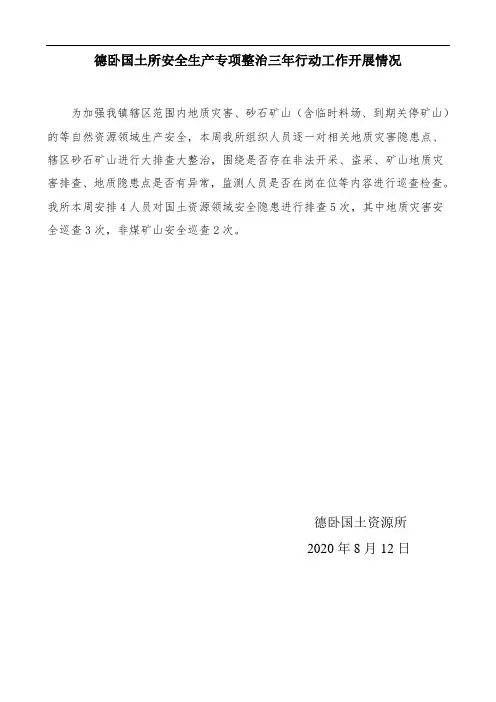 德卧国土所安全生产专项整治三年行动工作开展情况

为加强我镇辖区范围内地质灾害、砂石矿山（含临时料场、到期关停矿山）的等自然资源领域生产安全，本周我所组织人员逐一对相关地质灾害隐患点、辖区砂石矿山进行大排查大整治，围绕是否存在非法开采、盗采、矿山地质灾害排查、地质隐患点是否有异常，监测人员是否在岗在位等内容进行巡查检查。我所本周安排4人员对国土资源领域安全隐患进行排查5次，其中地质灾害安全巡查3次，非煤矿山安全巡查2次。

德卧国土资源所

2020年8月12日